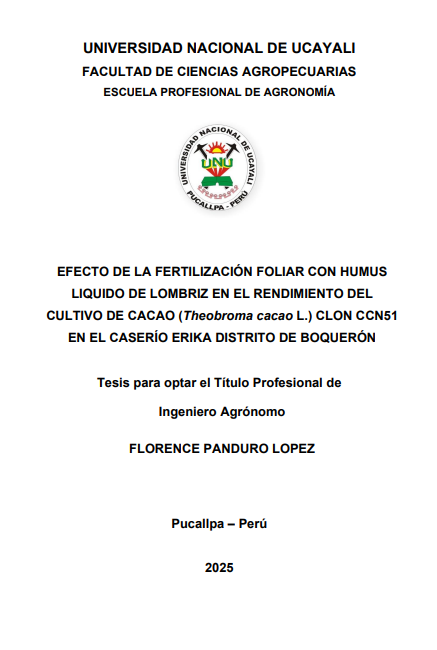 UNIVERSIDAD NACIONAL DE UCAYALI
FACULTAD DE CIENCIAS AGROPECUARIAS
ESCUELA PROFESIONAL DE AGRONOMÍA

UNIVERSIDAD NACIONAL DE UCAYALI
UNU
PUCALLPA - PERU

EFECTO DE LA FERTILIZACIÓN FOLIAR CON HUMUS LIQUIDO DE LOMBRIZ EN EL RENDIMIENTO DEL CULTIVO DE CACAO (Theobroma cacao L.) CLON CCN51 EN EL CASERÍO ERIKA DISTRITO DE BOQUERÓN

Tesis para optar el Título Profesional de

Ingeniero Agrónomo

FLORENCE PANDURO LOPEZ

Pucallpa – Perú

2025